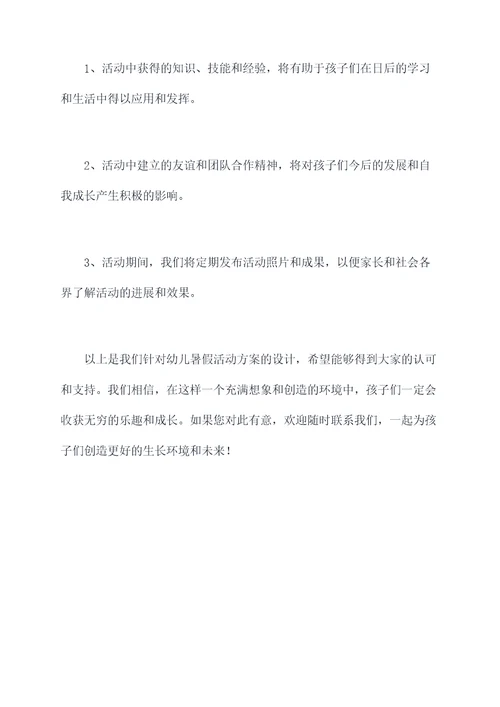 1、活动中获得的知识、技能和经验，将有助于孩子们在日后的学习和生活中得以应用和发挥。

2、活动中建立的友谊和团队合作精神，将对孩子们今后的发展和自我成长产生积极的影响。

3、活动期间，我们将定期发布活动照片和成果，以便家长和社会各界了解活动的进展和效果。

以上是我们针对幼儿暑假活动方案的设计，希望能够得到大家的认可和支持。我们相信，在这样一个充满想象和创造的环境中，孩子们一定会收获无穷的乐趣和成长。如果您对此有意，欢迎随时联系我们，一起为孩子们创造更好的生长环境和未来！